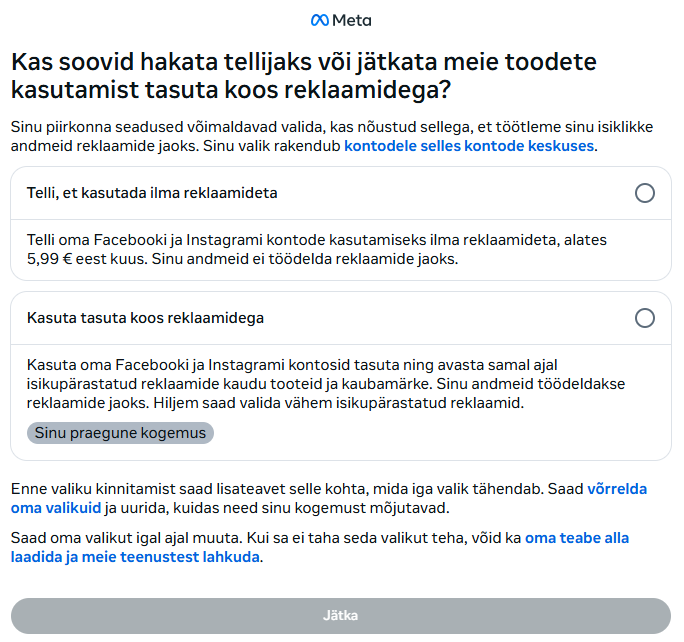 Meta

Kas soovid hakata tellijaks või jätkata meie toodete kasutamist tasuta koos reklaamidega?

Sinu piirkonna seadused võimaldavad valida, kas nõustud sellega, et töötleme sinu isiklikke andmeid reklaamide jaoks. Sinu valik rakendub kontodele selles kontode keskuses.

Telli, et kasutada ilma reklaamideta

Telli oma Facebooki ja Instagrami kontode kasutamiseks ilma reklaamideta, alates 5,99 € eest kuus. Sinu andmeid ei töödelda reklaamide jaoks.

Kasuta tasuta koos reklaamidega

Kasuta oma Facebooki ja Instagrami kontosid tasuta ning avasta samal ajal isikupärastatud reklaamide kaudu tooteid ja kaubamärke. Sinu andmeid töödeldakse reklaamide jaoks. Hiljem saad valida vähem isikupärastatud reklaamid.

Sinu praegune kogemus

Enne valiku kinnitamist saad lisateavet selle kohta, mida iga valik tähendab. Saad võrrelda oma valikuid ja uurida, kuidas need sinu kogemust mõjutavad.

Saad oma valikut igal ajal muuta. Kui sa ei taha seda valikut teha, võid ka oma teabe alla laadida ja meie teenustest lahkuda.

Jätka